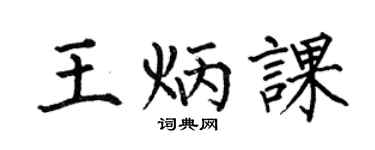 王炳課

词典网